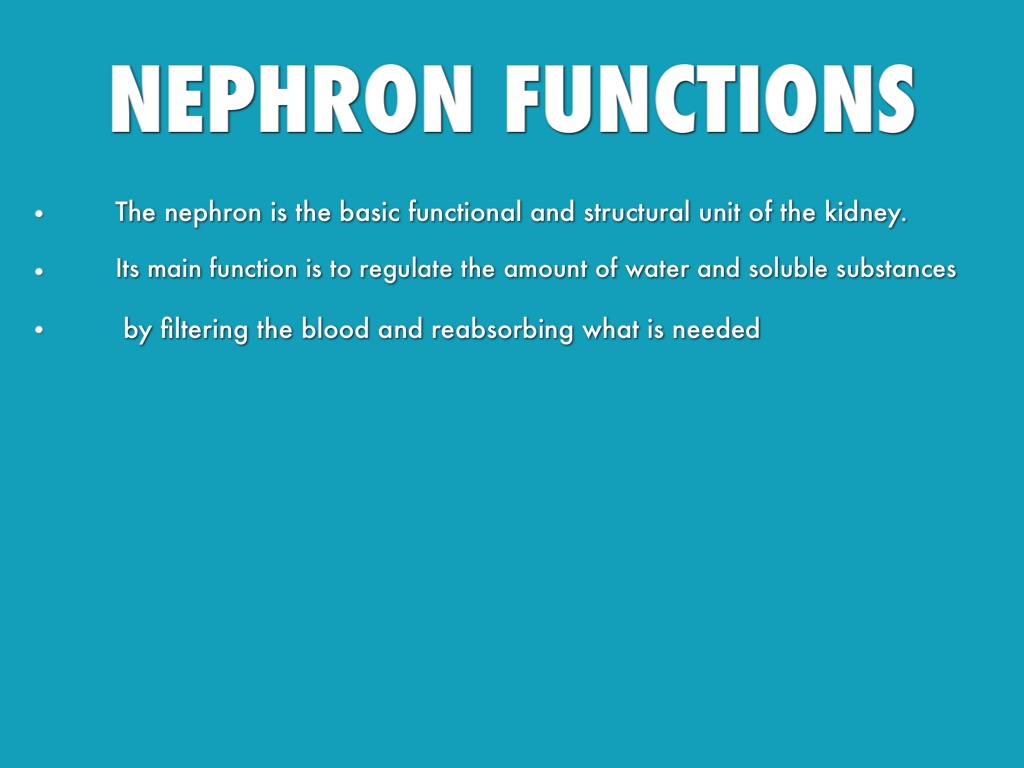 NEPHRON FUNCTIONS

• The nephron is the basic functional and structural unit of the kidney.

• Its main function is to regulate the amount of water and soluble substances

• by filtering the blood and reabsorbing what is needed